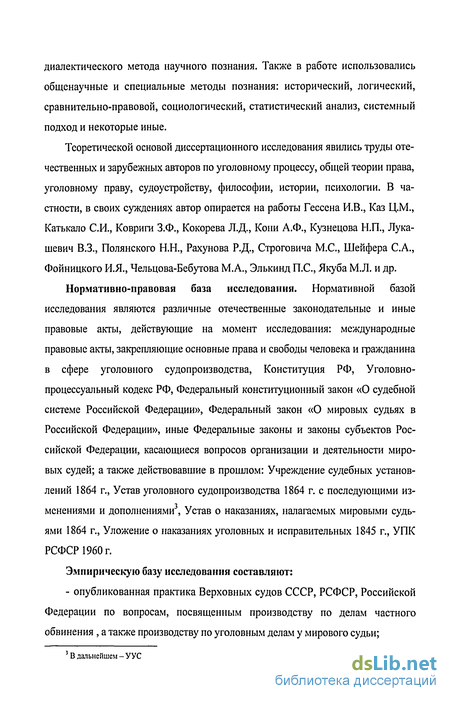 диалектического метода научного познания. Также в работе использовались общенаучные и специальные методы познания: исторический, логический, сравнительно-правовой, социологический, статистический анализ, системный подход и некоторые иные.

Теоретической основой диссертационного исследования явились труды отечественных и зарубежных авторов по уголовному процессу, общей теории права, уголовному праву, судоустройству, философии, истории, психологии. В частности, в своих суждениях автор опирается на работы Гессена И.В., Каз Ц.М., Катькало С.И., Ковриги З.Ф., Кокорева Л.Д., Кони А.Ф., Кузнецова Н.П., Лукашевич В.З., Полянского Н.Н., Рахунова Р.Д., Строговича М.С., Шейфера С.А., Фойницкого И.Я., Чельцова-Бебутова М.А., Элькинд П.С., Якуба М.Л. и др.

Нормативно-правовая база исследования. Нормативной базой исследования являются различные отечественные законодательные и иные правовые акты, действующие на момент исследования: международные правовые акты, закрепляющие основные права и свободы человека и гражданина в сфере уголовного судопроизводства, Конституция РФ, Уголовно-процессуальный кодекс РФ, Федеральный конституционный закон «О судебной системе Российской Федерации», Федеральный закон «О мировых судьях в Российской Федерации», иные Федеральные законы и законы субъектов Российской Федерации, касающиеся вопросов организации и деятельности мировых судей; а также действовавшие в прошлом: Учреждение судебных установлений 1864 г., Устав уголовного судопроизводства 1864 г. с последующими изменениями и дополнениями$^3$, Устав о наказаниях, налагаемых мировыми судьями 1864 г., Уложение о наказаниях уголовных и исправительных 1845 г., УПК РСФСР 1960 г.

Эмпирическую базу исследования составляют:

- опубликованная практика Верховных судов СССР, РСФСР, Российской Федерации по вопросам, посвященным производству по делам частного обвинения , а также производству по уголовным делам у мирового судьи;

$^3$ В дальнейшем – УУС

dsLib.net
библиотека диссертаций